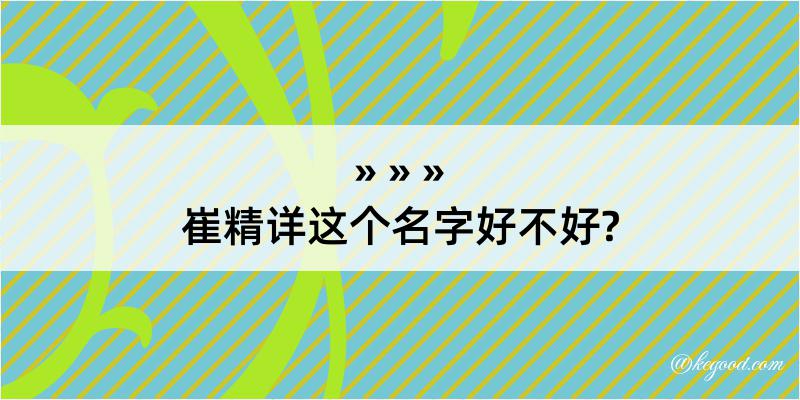 » » »
崔精详这个名字好不好?

@kegood.com